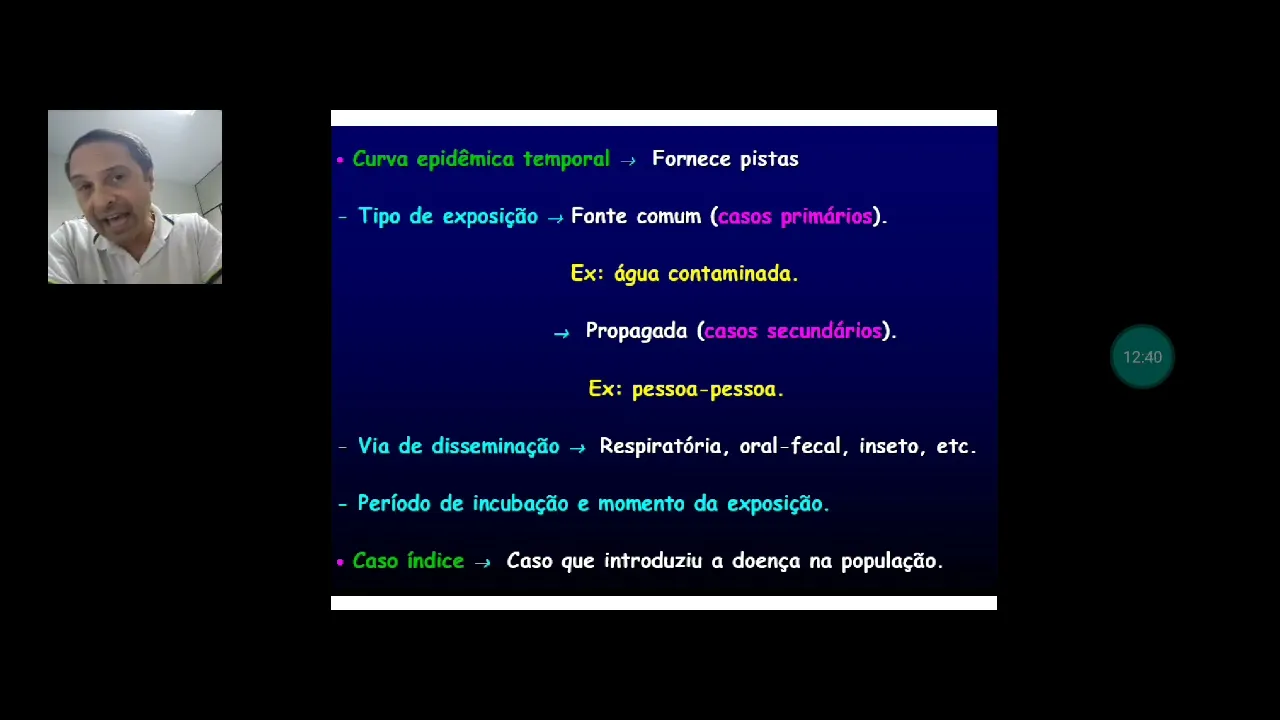 • Curva epidêmica temporal → Fornece pistas

- Tipo de exposição → Fonte comum (casos primários).

Ex: água contaminada.

→ Propagada (casos secundários).

Ex: pessoa-pessoa.

- Via de disseminação → Respiratória, oral-fecal, inseto, etc.

- Período de incubação e momento da exposição.

• Caso índice → Caso que introduziu a doença na população.

12:40